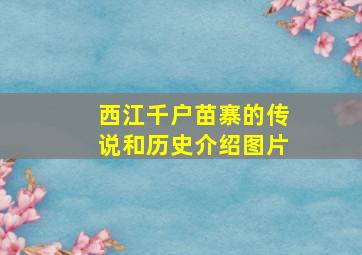 西江千户苗寨的传说和历史介绍图片